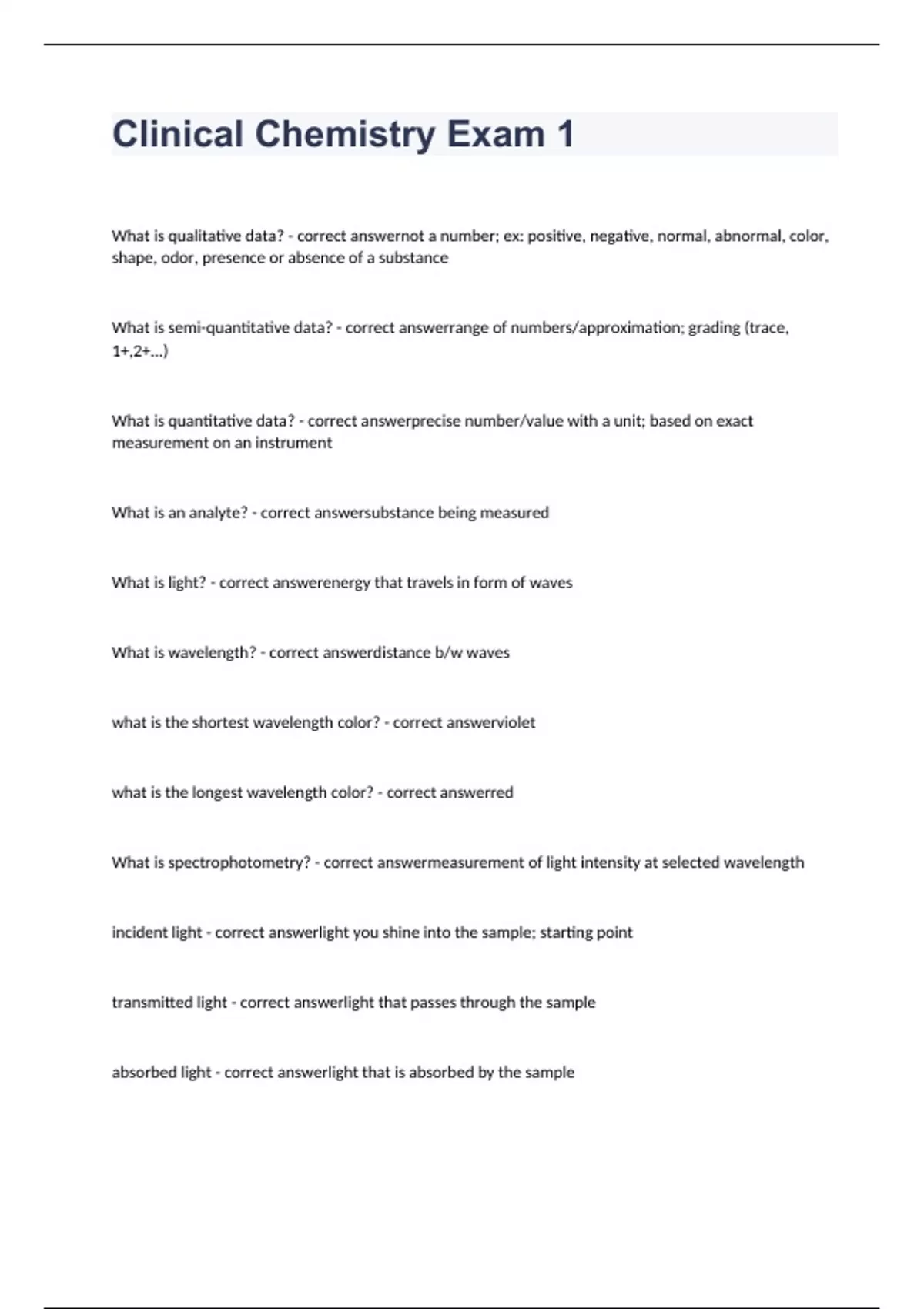 Clinical Chemistry Exam 1

What is qualitative data? - correct answernot a number; ex: positive, negative, normal, abnormal, color, shape, odor, presence or absence of a substance

What is semi-quantitative data? - correct answerrange of numbers/approximation; grading (trace, 1+,2+...)

What is quantitative data? - correct answerprecise number/value with a unit; based on exact measurement on an instrument

What is an analyte? - correct answersubstance being measured

What is light? - correct answerenergy that travels in form of waves

What is wavelength? - correct answerdistance b/w waves

what is the shortest wavelength color? - correct answerviolet

what is the longest wavelength color? - correct answerred

What is spectrophotometry? - correct answermeasurement of light intensity at selected wavelength

incident light - correct answerlight you shine into the sample; starting point

transmitted light - correct answerlight that passes through the sample

absorbed light - correct answerlight that is absorbed by the sample